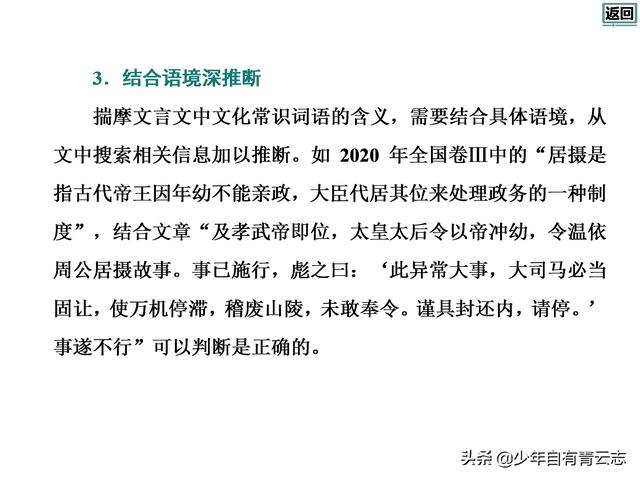 返回

3．结合语境深推断

揣摩文言文中文化常识词语的含义，需要结合具体语境，从文中搜索相关信息加以推断。如 2020 年全国卷Ⅲ中的“居摄是指古代帝王因年幼不能亲政，大臣代居其位来处理政务的一种制度”，结合文章“及孝武帝即位，太皇太后令以帝冲幼，令温依周公居摄故事。事已施行，彪之曰：‘此异常大事，大司马必当固让，使万机停滞，稽废山陵，未敢奉令。谨具封还内，请停。’事遂不行”可以判断是正确的。

头条 @少年自有青云志